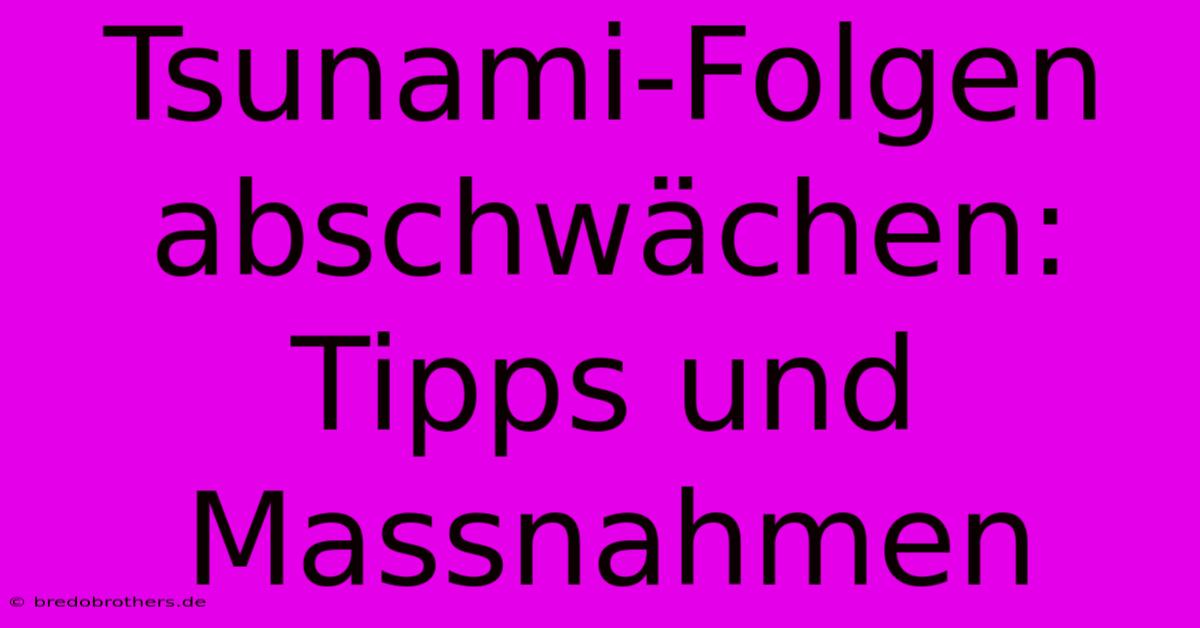 Tsunami-Folgen abschwächen: Tipps und Massnahmen

© bredobrothers.de